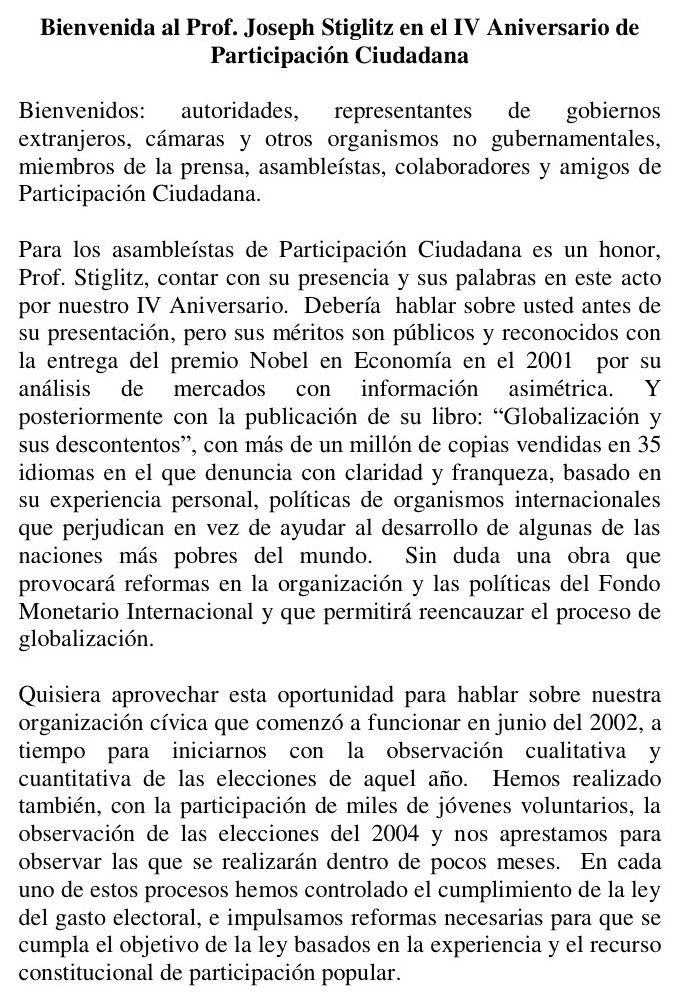 Bienvenida al Prof. Joseph Stiglitz en el IV Aniversario de Participación Ciudadana

Bienvenidos: autoridades, representantes de gobiernos extranjeros, cámaras y otros organismos no gubernamentales, miembros de la prensa, asambleístas, colaboradores y amigos de Participación Ciudadana.

Para los asambleístas de Participación Ciudadana es un honor, Prof. Stiglitz, contar con su presencia y sus palabras en este acto por nuestro IV Aniversario. Debería hablar sobre usted antes de su presentación, pero sus méritos son públicos y reconocidos con la entrega del premio Nobel en Economía en el 2001 por su análisis de mercados con información asimétrica. Y posteriormente con la publicación de su libro: "Globalización y sus descontentos", con más de un millón de copias vendidas en 35 idiomas en el que denuncia con claridad y franqueza, basado en su experiencia personal, políticas de organismos internacionales que perjudican en vez de ayudar al desarrollo de algunas de las naciones más pobres del mundo. Sin duda una obra que provocará reformas en la organización y las políticas del Fondo Monetario Internacional y que permitirá reencauzar el proceso de globalización.

Quisiera aprovechar esta oportunidad para hablar sobre nuestra organización cívica que comenzó a funcionar en junio del 2002, a tiempo para iniciarnos con la observación cualitativa y cuantitativa de las elecciones de aquel año. Hemos realizado también, con la participación de miles de jóvenes voluntarios, la observación de las elecciones del 2004 y nos aprestamos para observar las que se realizarán dentro de pocos meses. En cada uno de estos procesos hemos controlado el cumplimiento de la ley del gasto electoral, e impulsamos reformas necesarias para que se cumpla el objetivo de la ley basados en la experiencia y el recurso constitucional de participación popular.